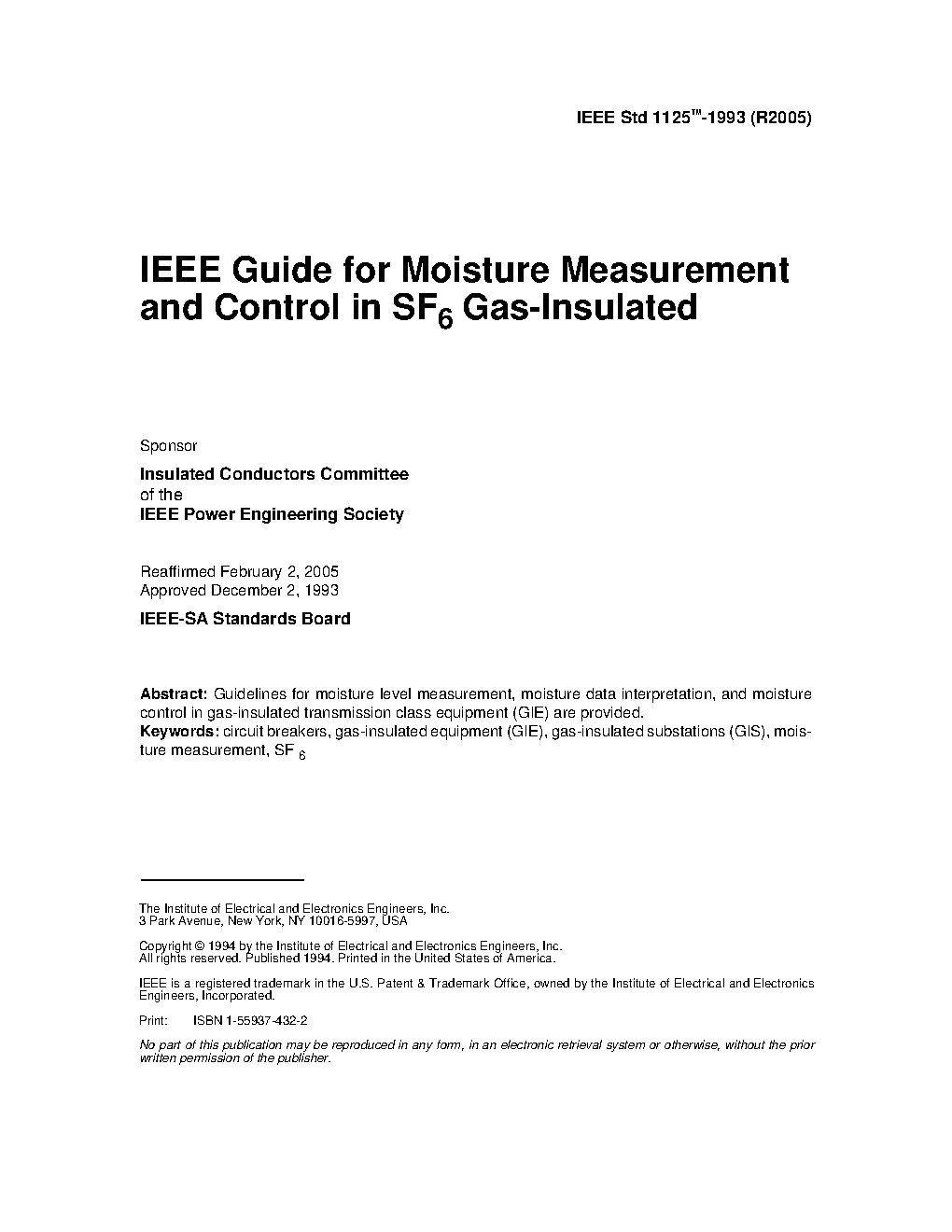 IEEE Std 1125™-1993 (R2005)

IEEE Guide for Moisture Measurement and Control in $SF_6$ Gas-Insulated

Sponsor

Insulated Conductors Committee
of the
IEEE Power Engineering Society

Reaffirmed February 2, 2005
Approved December 2, 1993

IEEE-SA Standards Board

Abstract: Guidelines for moisture level measurement, moisture data interpretation, and moisture control in gas-insulated transmission class equipment (GIE) are provided.
Keywords: circuit breakers, gas-insulated equipment (GIE), gas-insulated substations (GIS), moisture measurement, $SF_6$

The Institute of Electrical and Electronics Engineers, Inc.
3 Park Avenue, New York, NY 10016-5997, USA

Copyright © 1994 by the Institute of Electrical and Electronics Engineers, Inc.
All rights reserved. Published 1994. Printed in the United States of America.

IEEE is a registered trademark in the U.S. Patent & Trademark Office, owned by the Institute of Electrical and Electronics Engineers, Incorporated.

Print: ISBN 1-55937-432-2

No part of this publication may be reproduced in any form, in an electronic retrieval system or otherwise, without the prior written permission of the publisher.